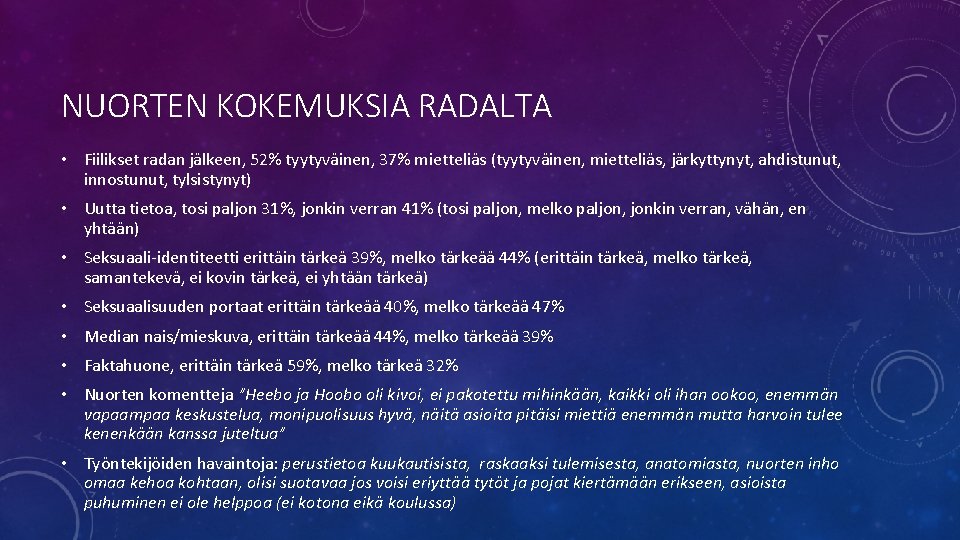 NUORTEN KOKEMUKSIA RADALTA

• Fiilikset radan jälkeen, 52% tyytyväinen, 37% mietteliäs (tyytyväinen, mietteliäs, järkyttynyt, ahdistunut, innostunut, tylsistynyt)

• Uutta tietoa, tosi paljon 31%, jonkin verran 41% (tosi paljon, melko paljon, jonkin verran, vähän, en yhtään)

• Seksuaali-identiteetti erittäin tärkeä 39%, melko tärkeää 44% (erittäin tärkeä, melko tärkeä, samantekevä, ei kovin tärkeä, ei yhtään tärkeä)

• Seksuaalisuuden portaat erittäin tärkeää 40%, melko tärkeää 47%

• Median nais/mieskuva, erittäin tärkeää 44%, melko tärkeää 39%

• Faktahuone, erittäin tärkeä 59%, melko tärkeä 32%

• Nuorten komentteja "Heebo ja Hoobo oli kivoi, ei pakotettu mihinkään, kaikki oli ihan ookoo, enemmän vapaampaa keskustelua, monipuolisuus hyvä, näitä asioita pitäisi miettiä enemmän mutta harvoin tulee kenenkään kanssa juteltua"

• Työntekijöiden havaintoja: perustietoa kuukautisista, raskaaksi tulemisesta, anatomiasta, nuorten inho omaa kehoa kohtaan, olisi suotavaa jos voisi eriyttää tytöt ja pojat kiertämään erikseen, asioista puhuminen ei ole helppoa (ei kotona eikä koulussa)